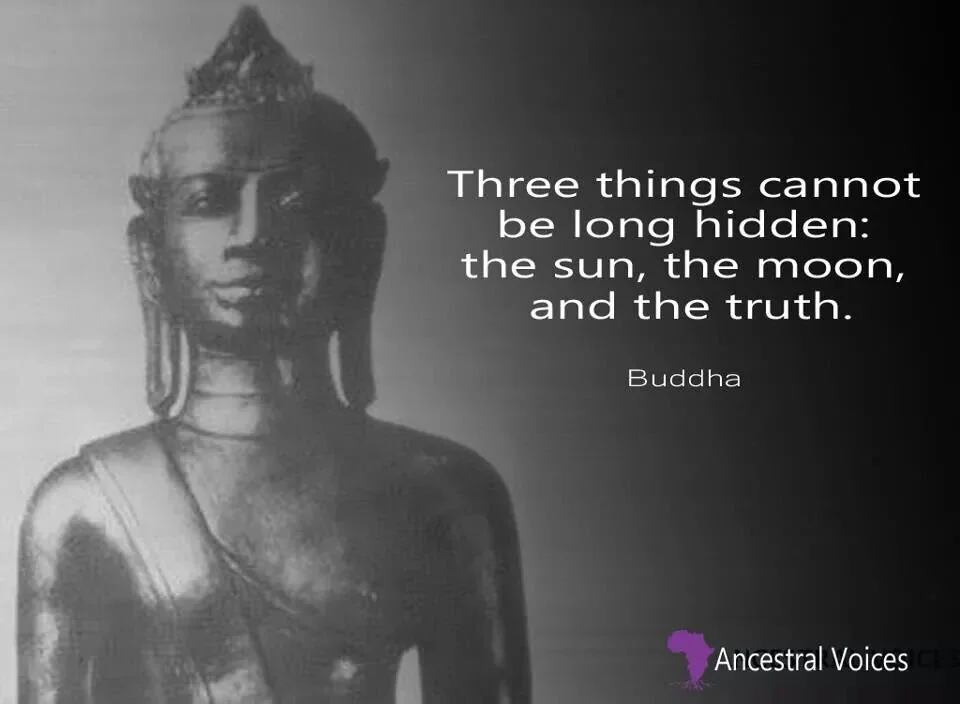 Three things cannot be long hidden: the sun, the moon, and the truth.

Buddha

Ancestral Voices